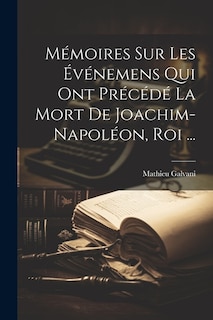 Mémoires Sur Les Événemens Qui Ont Précédé La Mort De Joachim-Napoléon, Roi ...

Mathieu Galvani